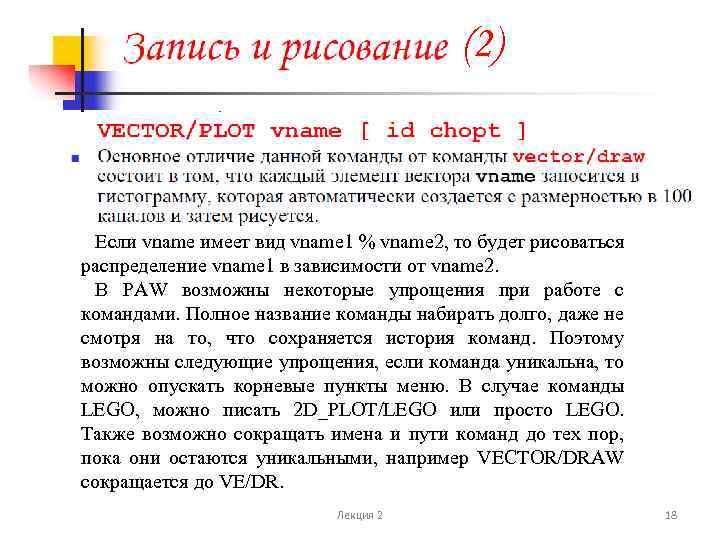 Запись и рисование (2)

VECTOR/PLOT vname [ id chopt ]

Основное отличие данной команды от команды vector/draw состоит в том, что каждый элемент вектора vname заносится в гистограмму, которая автоматически создается с размерностью в 100 каналов и затем рисуется.

Если vname имеет вид vname1 % vname2, то будет рисоваться распределение vname1 в зависимости от vname2.

В PAW возможны некоторые упрощения при работе с командами. Полное название команды набирать долго, даже не смотря на то, что сохраняется история команд. Поэтому возможны следующие упрощения, если команда уникальна, то можно опускать корневые пункты меню. В случае команды LEGO, можно писать 2D_PLOT/LEGO или просто LEGO. Также возможно сокращать имена и пути команд до тех пор, пока они остаются уникальными, например VECTOR/DRAW сокращается до VE/DR.

Лекция 2

18